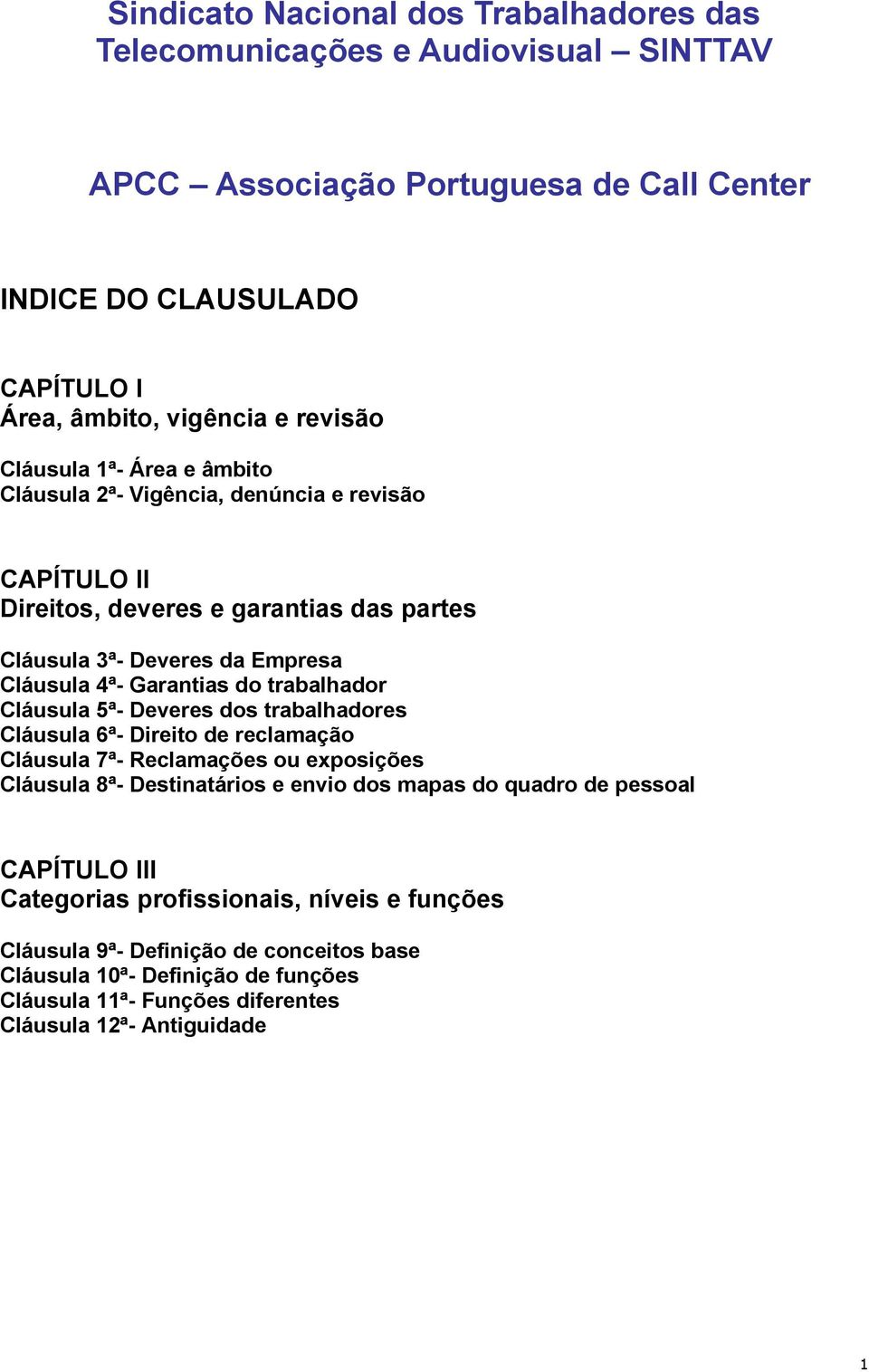 Sindicato Nacional dos Trabalhadores das Telecomunicações e Audiovisual – SINTTAV

APCC – Associação Portuguesa de Call Center

INDICE DO CLAUSULADO

CAPÍTULO I
Área, âmbito, vigência e revisão

Cláusula 1ª- Área e âmbito
Cláusula 2ª- Vigência, denúncia e revisão

CAPÍTULO II
Direitos, deveres e garantias das partes

Cláusula 3ª- Deveres da Empresa
Cláusula 4ª- Garantias do trabalhador
Cláusula 5ª- Deveres dos trabalhadores
Cláusula 6ª- Direito de reclamação
Cláusula 7ª- Reclamações ou exposições
Cláusula 8ª- Destinatários e envio dos mapas do quadro de pessoal

CAPÍTULO III
Categorias profissionais, níveis e funções

Cláusula 9ª- Definição de conceitos base
Cláusula 10ª- Definição de funções
Cláusula 11ª- Funções diferentes
Cláusula 12ª- Antiguidade

1